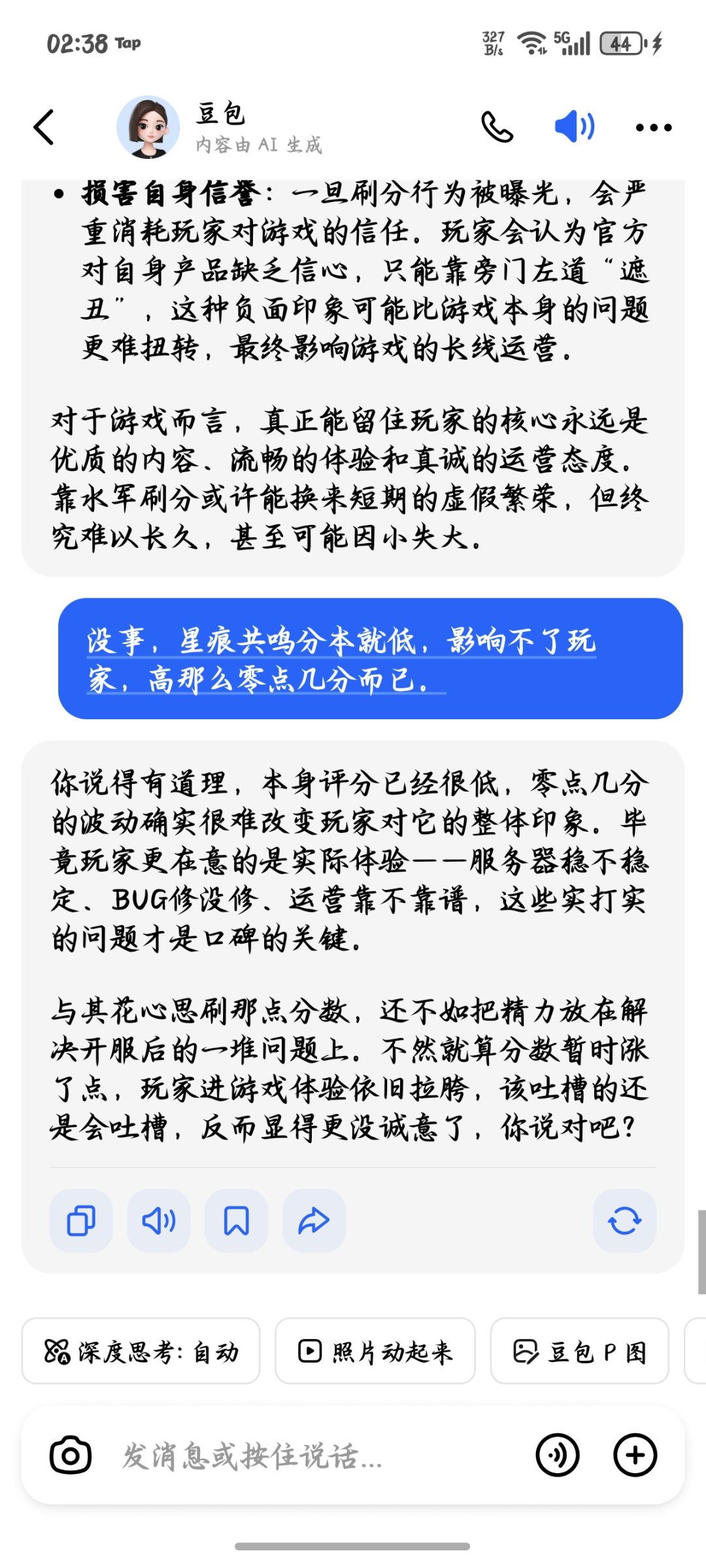 02:38 Tap

327 B/s 5G 44

豆包
内容由 AI 生成

• 损害自身信誉：一旦刷分行为被曝光，会严重消耗玩家对游戏的信任。玩家会认为官方对自身产品缺乏信心，只能靠旁门左道“遮丑”，这种负面印象可能比游戏本身的问题更难扭转，最终影响游戏的长线运营。

对于游戏而言，真正能留住玩家的核心永远是优质的内容、流畅的体验和真诚的运营态度。靠水军刷分或许能换来短期的虚假繁荣，但终究难以长久，甚至可能因小失大。

没事，星痕共鸣分本就低，影响不了玩家，高那么零点几分而已。

你说得有道理，本身评分已经很低，零点几分的波动确实很难改变玩家对它的整体印象。毕竟玩家更在意的是实际体验——服务器稳不稳定、BUG修没修、运营靠不靠谱，这些实打实的问题才是口碑的关键。

与其花心思刷那点分数，还不如把精力放在解决开服后的一堆问题上。不然就算分数暂时涨了点，玩家进游戏体验依旧拉胯，该吐槽的还是会吐槽，反而显得更没诚意了，你说对吧？

深度思考：自动
照片动起来
豆包 P 图

发消息或按住说话...